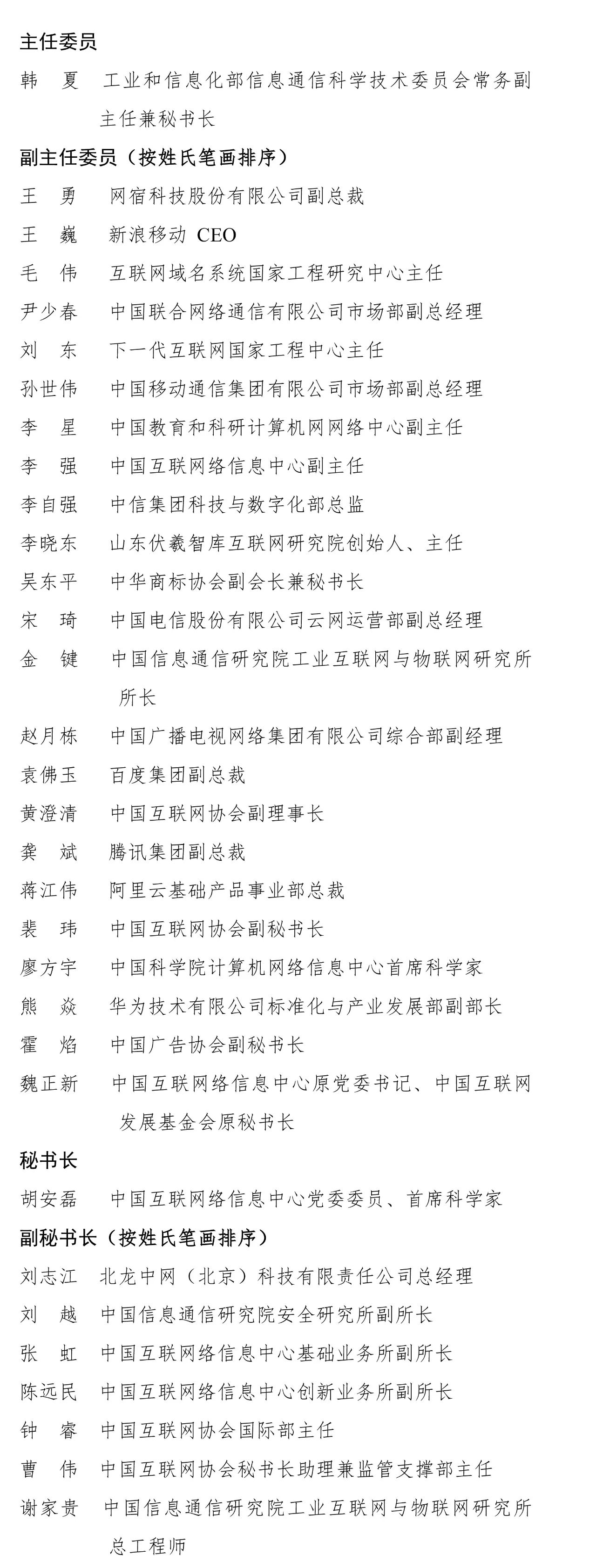 主任委员

韩　夏　工业和信息化部信息通信科学技术委员会常务副主任兼秘书长

副主任委员（按姓氏笔画排序）

王　勇　网宿科技股份有限公司副总裁

王　巍　新浪移动 CEO

毛　伟　互联网域名系统国家工程研究中心主任

尹少春　中国联合网络通信有限公司市场部副总经理

刘　东　下一代互联网国家工程中心主任

孙世伟　中国移动通信集团有限公司市场部副总经理

李　星　中国教育和科研计算机网网络中心副主任

李　强　中国互联网络信息中心副主任

李自强　中信集团科技与数字化部总监

李晓东　山东伏羲智库互联网研究院创始人、主任

吴东平　中华商标协会副会长兼秘书长

宋　琦　中国电信股份有限公司云网运营部副总经理

金　键　中国信息通信研究院工业互联网与物联网研究所所长

赵月栋　中国广播电视网络集团有限公司综合部副经理

袁佛玉　百度集团副总裁

黄澄清　中国互联网协会副理事长

龚　斌　腾讯集团副总裁

蒋江伟　阿里云基础产品事业部总裁

裴　玮　中国互联网协会副秘书长

廖方宇　中国科学院计算机网络信息中心首席科学家

熊　焱　华为技术有限公司标准化与产业发展部副部长

霍　焰　中国广告协会副秘书长

魏正新　中国互联网络信息中心原党委书记、中国互联网发展基金会原秘书长

秘书长

胡安磊　中国互联网络信息中心党委委员、首席科学家

副秘书长（按姓氏笔画排序）

刘志江　北龙中网（北京）科技有限责任公司总经理

刘　越　中国信息通信研究院安全研究所副所长

张　虹　中国互联网络信息中心基础业务所副所长

陈远民　中国互联网络信息中心创新业务所副所长

钟　睿　中国互联网协会国际部主任

曹　伟　中国互联网协会秘书长助理兼监管支撑部主任

谢家贵　中国信息通信研究院工业互联网与物联网研究所总工程师